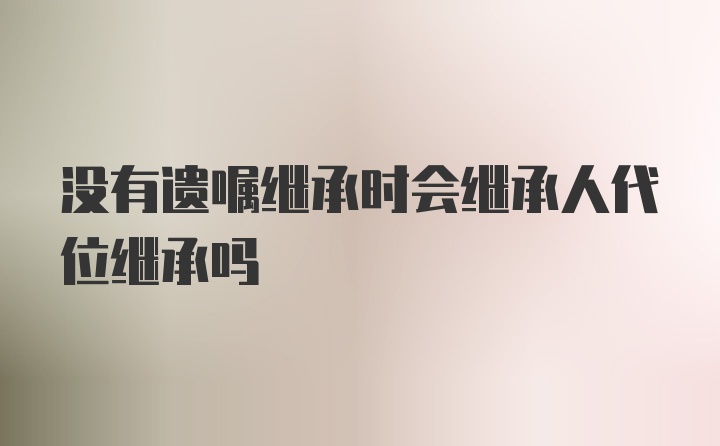 没有遗嘱继承时会继承人代位继承吗